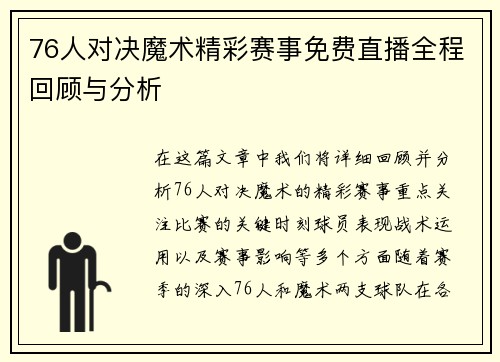 76人对决魔术精彩赛事免费直播全程回顾与分析

在这篇文章中我们将详细回顾并分析76人对决魔术的精彩赛事重点关注比赛的关键时刻球员表现战术运用以及赛事影响等多个方面随着赛季的深入76人和魔术两支球队在各